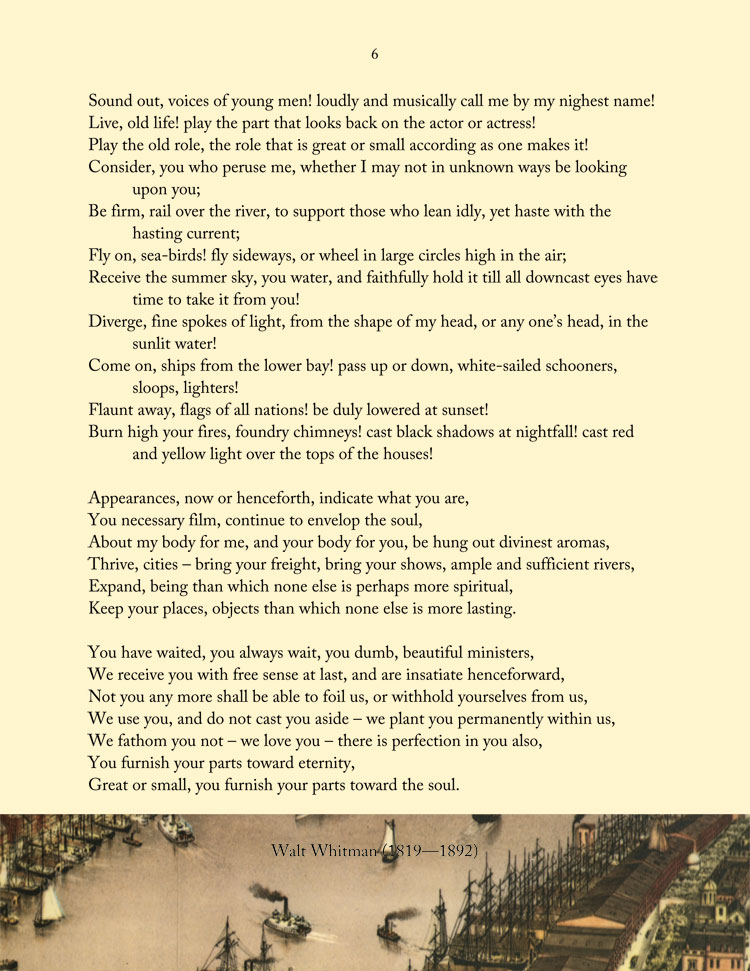 6

Sound out, voices of young men! loudly and musically call me by my nighest name!
Live, old life! play the part that looks back on the actor or actress!
Play the old role, the role that is great or small according as one makes it!
Consider, you who peruse me, whether I may not in unknown ways be looking upon you;
Be firm, rail over the river, to support those who lean idly, yet haste with the hasting current;
Fly on, sea-birds! fly sideways, or wheel in large circles high in the air;
Receive the summer sky, you water, and faithfully hold it till all downcast eyes have time to take it from you!
Diverge, fine spokes of light, from the shape of my head, or any one's head, in the sunlit water!
Come on, ships from the lower bay! pass up or down, white-sailed schooners, sloops, lighters!
Flaunt away, flags of all nations! be duly lowered at sunset!
Burn high your fires, foundry chimneys! cast black shadows at nightfall! cast red and yellow light over the tops of the houses!

Appearances, now or henceforth, indicate what you are,
You necessary film, continue to envelop the soul,
About my body for me, and your body for you, be hung out divinest aromas,
Thrive, cities – bring your freight, bring your shows, ample and sufficient rivers,
Expand, being than which none else is perhaps more spiritual,
Keep your places, objects than which none else is more lasting.

You have waited, you always wait, you dumb, beautiful ministers,
We receive you with free sense at last, and are insatiate henceforward,
Not you any more shall be able to foil us, or withhold yourselves from us,
We use you, and do not cast you aside – we plant you permanently within us,
We fathom you not – we love you – there is perfection in you also,
You furnish your parts toward eternity,
Great or small, you furnish your parts toward the soul.

Walt Whitman (1819—1892)